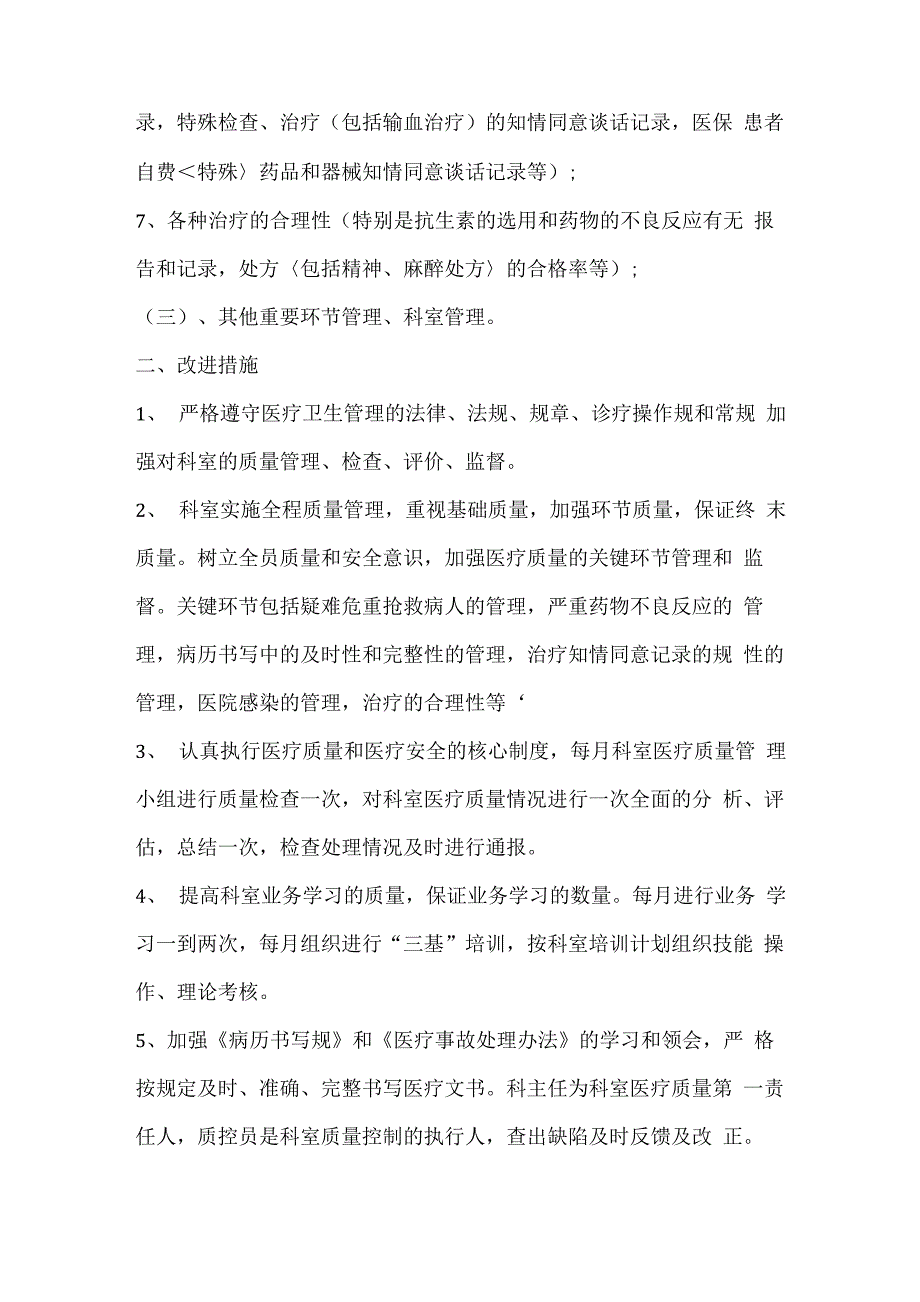 录，特殊检查、治疗（包括输血治疗）的知情同意谈话记录，医保 患者自费＜特殊〉药品和器械知情同意谈话记录等）；

7、各种治疗的合理性（特别是抗生素的选用和药物的不良反应有无 报告和记录，处方〈包括精神、麻醉处方〉的合格率等）；

（三）、其他重要环节管理、科室管理。

二、改进措施

1、 严格遵守医疗卫生管理的法律、法规、规章、诊疗操作规和常规 加强对科室的质量管理、检查、评价、监督。

2、 科室实施全程质量管理，重视基础质量，加强环节质量，保证终 末质量。树立全员质量和安全意识，加强医疗质量的关键环节管理和 监督。关键环节包括疑难危重抢救病人的管理，严重药物不良反应的 管理，病历书写中的及时性和完整性的管理，治疗知情同意记录的规 性的管理，医院感染的管理，治疗的合理性等‘

3、 认真执行医疗质量和医疗安全的核心制度，每月科室医疗质量管 理小组进行质量检查一次，对科室医疗质量情况进行一次全面的分 析、评估，总结一次，检查处理情况及时进行通报。

4、 提高科室业务学习的质量，保证业务学习的数量。每月进行业务 学习一到两次，每月组织进行“三基”培训，按科室培训计划组织技能 操作、理论考核。

5、加强《病历书写规》和《医疗事故处理办法》的学习和领会，严 格按规定及时、准确、完整书写医疗文书。科主任为科室医疗质量第 一责任人，质控员是科室质量控制的执行人，查出缺陷及时反馈及改 正。